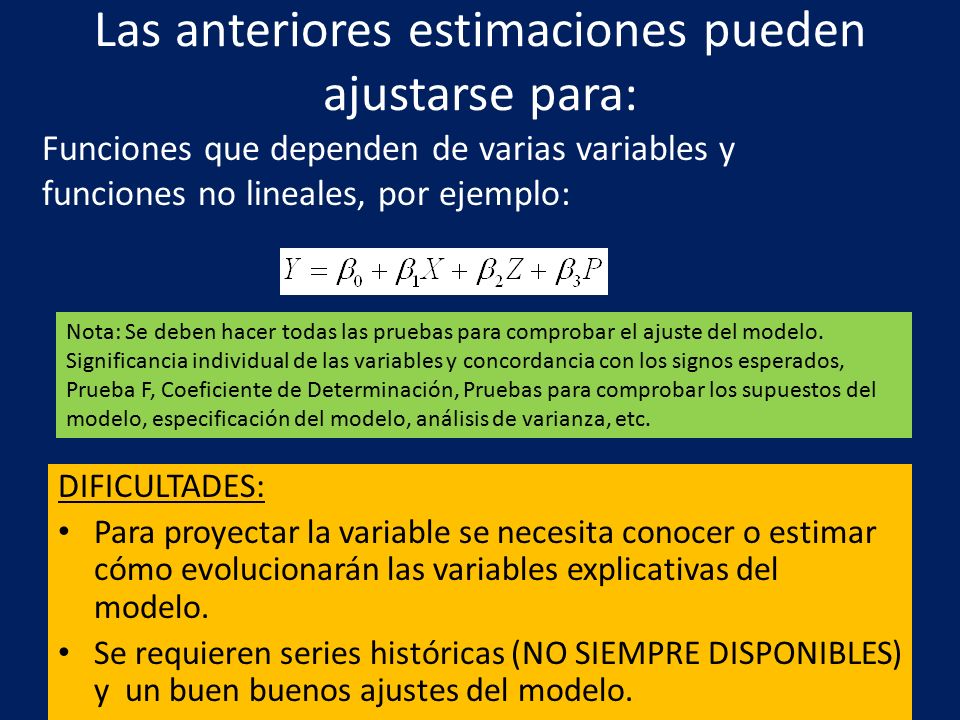 Las anteriores estimaciones pueden ajustarse para:

Funciones que dependen de varias variables y funciones no lineales, por ejemplo:

$Y = \beta_0 + \beta_1 X + \beta_2 Z + \beta_3 P$

Nota: Se deben hacer todas las pruebas para comprobar el ajuste del modelo. Significancia individual de las variables y concordancia con los signos esperados, Prueba F, Coeficiente de Determinación, Pruebas para comprobar los supuestos del modelo, especificación del modelo, análisis de varianza, etc.

DIFICULTADES:

• Para proyectar la variable se necesita conocer o estimar cómo evolucionarán las variables explicativas del modelo.

• Se requieren series históricas (NO SIEMPRE DISPONIBLES) y un buen buenos ajustes del modelo.